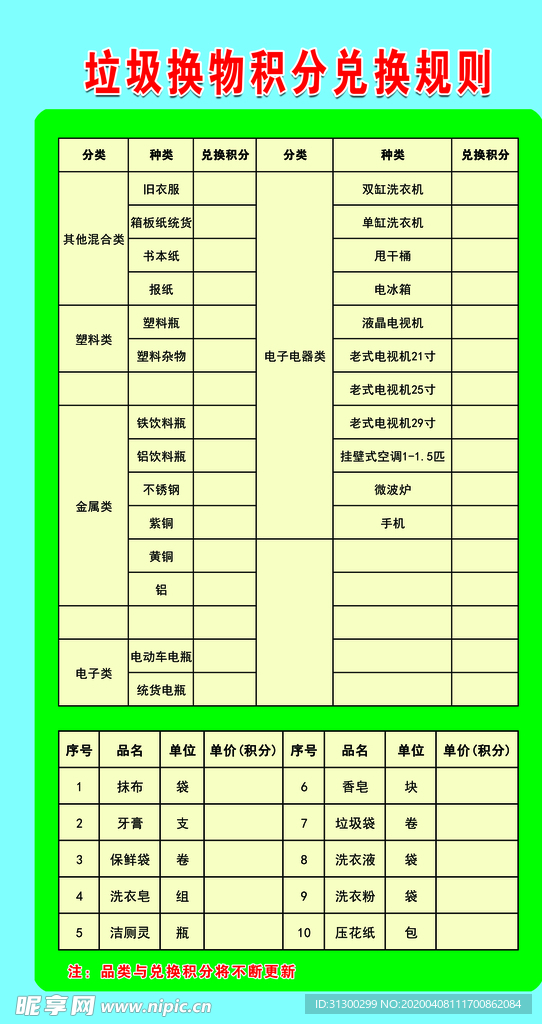 垃圾换物积分兑换规则

| 分类 | 种类 | 兑换积分 | 分类 | 种类 | 兑换积分 |
|---|---|---|---|---|---|
| 其他混合类 | 旧衣服 | | 电子电器类 | 双缸洗衣机 | |
| | 箱板纸统货 | | | 单缸洗衣机 | |
| | 书本纸 | | | 甩干桶 | |
| | 报纸 | | | 电冰箱 | |
| 塑料类 | 塑料瓶 | | | 液晶电视机 | |
| | 塑料杂物 | | | 老式电视机21寸 | |
| | | | | 老式电视机25寸 | |
| 金属类 | 铁饮料瓶 | | | 老式电视机29寸 | |
| | 铝饮料瓶 | | | 挂壁式空调1-1.5匹 | |
| | 不锈钢 | | | 微波炉 | |
| | 紫铜 | | | 手机 | |
| | 黄铜 | | | | |
| | 铝 | | | | |
| | | | | | |
| 电子类 | 电动车电瓶 | | | | |
| | 统货电瓶 | | | | |

| 序号 | 品名 | 单位 | 单价（积分） | 序号 | 品名 | 单位 | 单价（积分） |
|---|---|---|---|---|---|---|---|
| 1 | 抹布 | 袋 | | 6 | 香皂 | 块 | |
| 2 | 牙膏 | 支 | | 7 | 垃圾袋 | 卷 | |
| 3 | 保鲜袋 | 卷 | | 8 | 洗衣液 | 袋 | |
| 4 | 洗衣皂 | 组 | | 9 | 洗衣粉 | 袋 | |
| 5 | 洁厕灵 | 瓶 | | 10 | 压花纸 | 包 | |

注：品类与兑换积分将不断更新

昵享网 www.nipic.cn
ID:31300299 NO:20200408111700862084